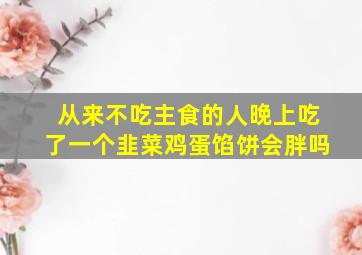 从来不吃主食的人晚上吃了一个韭菜鸡蛋馅饼会胖吗